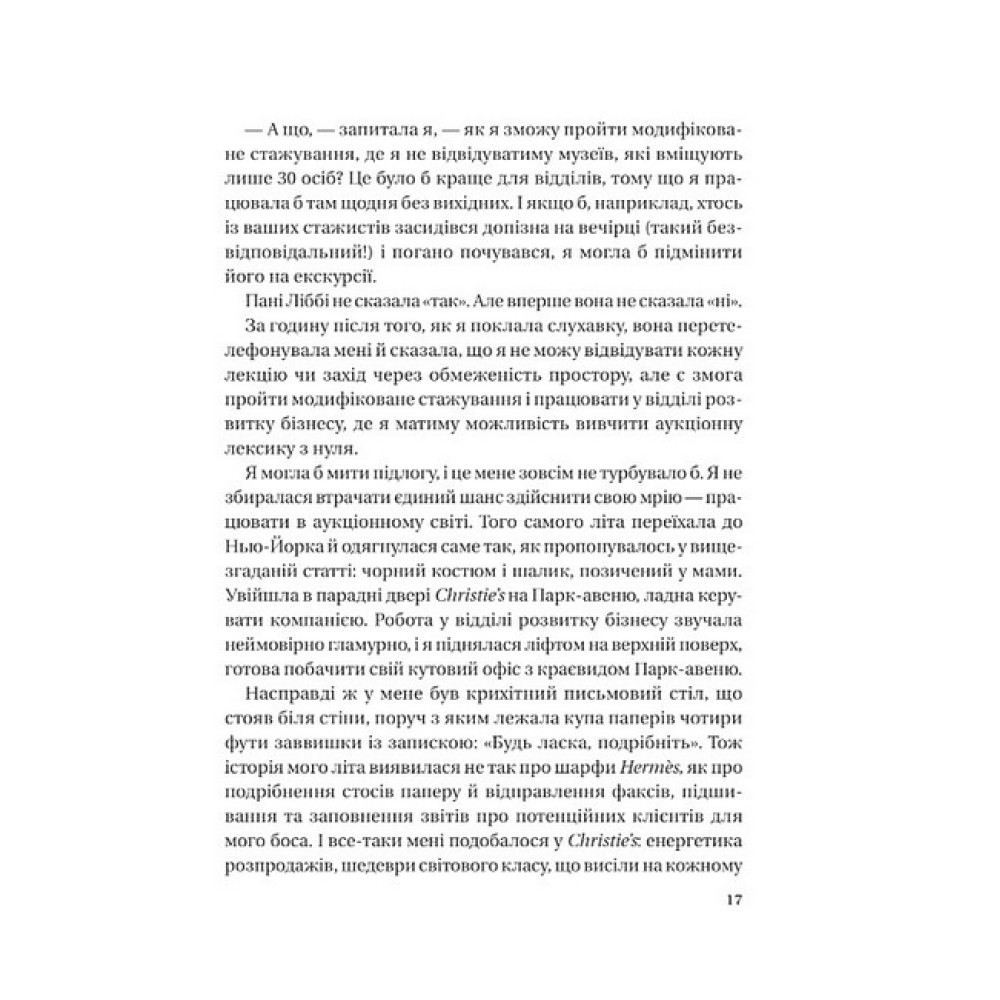 — А що, — запитала я, — як я зможу пройти модифіковане стажування, де я не відвідуватиму музеїв, які вміщують лише 30 осіб? Це було б краще для відділів, тому що я працювала б там щодня без вихідних. І якщо б, наприклад, хтось із ваших стажистів засидівся допізна на вечірці (такий безвідповідальний!) і погано почувався, я могла б підмінити його на екскурсії.

Пані Ліббі не сказала «так». Але вперше вона не сказала «ні».

За годину після того, як я поклала слухавку, вона перетелефонувала мені й сказала, що я не можу відвідувати кожну лекцію чи захід через обмеженість простору, але є змога пройти модифіковане стажування і працювати у відділі розвитку бізнесу, де я матиму можливість вивчити аукціонну лексику з нуля.

Я могла б мити підлогу, і це мене зовсім не турбувало б. Я не збиралася втрачати єдиний шанс здійснити свою мрію — працювати в аукціонному світі. Того самого літа переїхала до Нью-Йорка й одягнулася саме так, як пропонувалось у вищезгаданій статті: чорний костюм і шалик, позичений у мами. Увійшла в парадні двері Christie's на Парк-авеню, ладна керувати компанією. Робота у відділі розвитку бізнесу звучала неймовірно гламурно, і я піднялася ліфтом на верхній поверх, готова побачити свій кутовий офіс з краєвидом Парк-авеню.

Насправді ж у мене був крихітний письмовий стіл, що стояв біля стіни, поруч з яким лежала купа паперів чотири фути заввишки із запискою: «Будь ласка, подрібніть». Тож історія мого літа виявилася не так про шарфи Hermès, як про подрібнення стосів паперу й відправлення факсів, підшивання та заповнення звітів про потенційних клієнтів для мого боса. І все-таки мені подобалося у Christie's: енергетика розпродажів, шедеври світового класу, що висіли на кожному

17